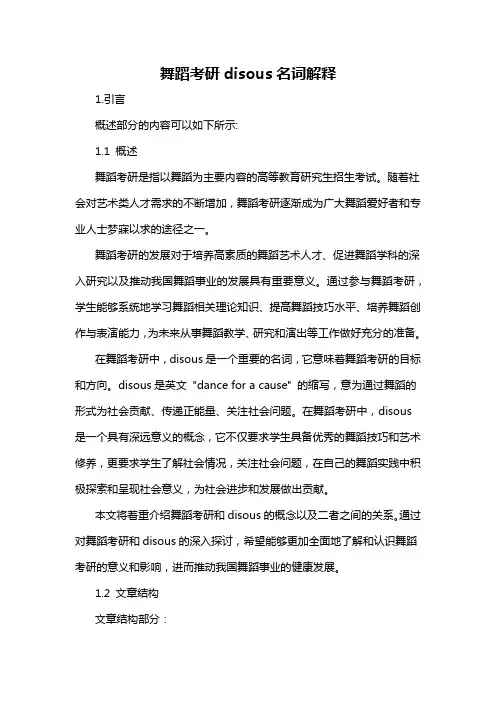 舞蹈考研 disous 名词解释

1.引言

概述部分的内容可以如下所示:

1.1 概述

舞蹈考研是指以舞蹈为主要内容的高等教育研究生招生考试。随着社会对艺术类人才需求的不断增加，舞蹈考研逐渐成为广大舞蹈爱好者和专业人士梦寐以求的途径之一。

舞蹈考研的发展对于培养高素质的舞蹈艺术人才、促进舞蹈学科的深入研究以及推动我国舞蹈事业的发展具有重要意义。通过参与舞蹈考研，学生能够系统地学习舞蹈相关理论知识、提高舞蹈技巧水平、培养舞蹈创作与表演能力，为未来从事舞蹈教学、研究和演出等工作做好充分的准备。

在舞蹈考研中，disous 是一个重要的名词，它意味着舞蹈考研的目标和方向。disous 是英文 "dance for a cause" 的缩写，意为通过舞蹈的形式为社会贡献、传递正能量、关注社会问题。在舞蹈考研中，disous 是一个具有深远意义的概念，它不仅要求学生具备优秀的舞蹈技巧和艺术修养，更要求学生了解社会情况，关注社会问题，在自己的舞蹈实践中积极探索和呈现社会意义，为社会进步和发展做出贡献。

本文将着重介绍舞蹈考研和 disous 的概念以及二者之间的关系。通过对舞蹈考研和 disous 的深入探讨，希望能够更加全面地了解和认识舞蹈考研的意义和影响，进而推动我国舞蹈事业的健康发展。

1.2 文章结构

文章结构部分：